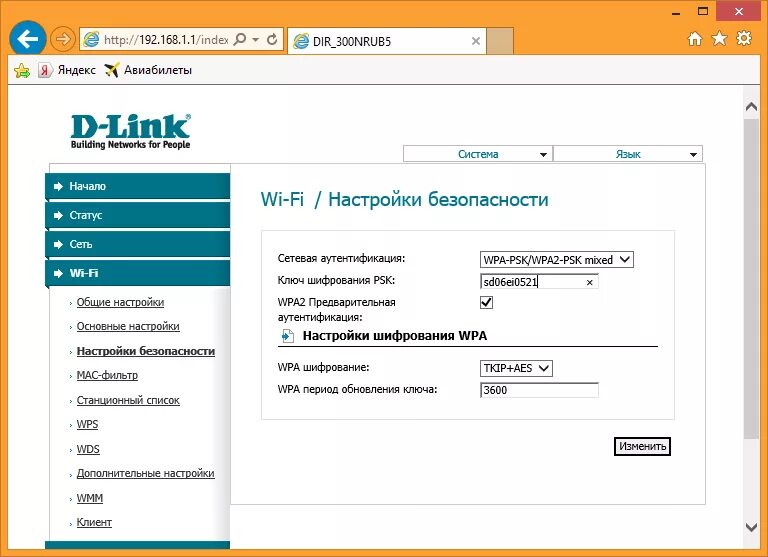 http://192.168.1.1/index
DIR_300NRUB5
Яндекс Авиабилеты

D-Link
Building Networks for People

Система
Язык

Начало
Статус
Сеть
Wi-Fi
Общие настройки
Основные настройки
Настройки безопасности
MAC-фильтр
Станционный список
WPS
WDS
Дополнительные настройки
WMM
Клиент

Wi-Fi / Настройки безопасности

Сетевая аутентификация: WPA-PSK/WPA2-PSK mixed
Ключ шифрования PSK: sd06ei0521
WPA2 Предварительная аутентификация:

Настройки шифрования WPA

WPA шифрование: TKIP+AES
WPA период обновления ключа: 3600

Изменить